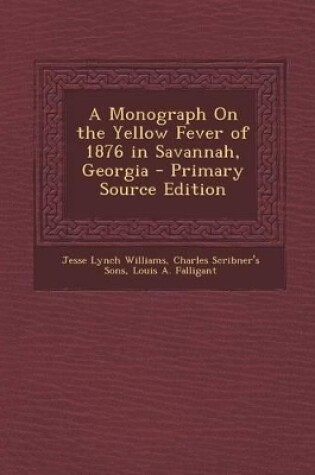 A Monograph On the Yellow Fever of 1876 in Savannah, Georgia - Primary Source Edition

Jesse Lynch Williams, Charles Scribner's Sons, Louis A. Falligant